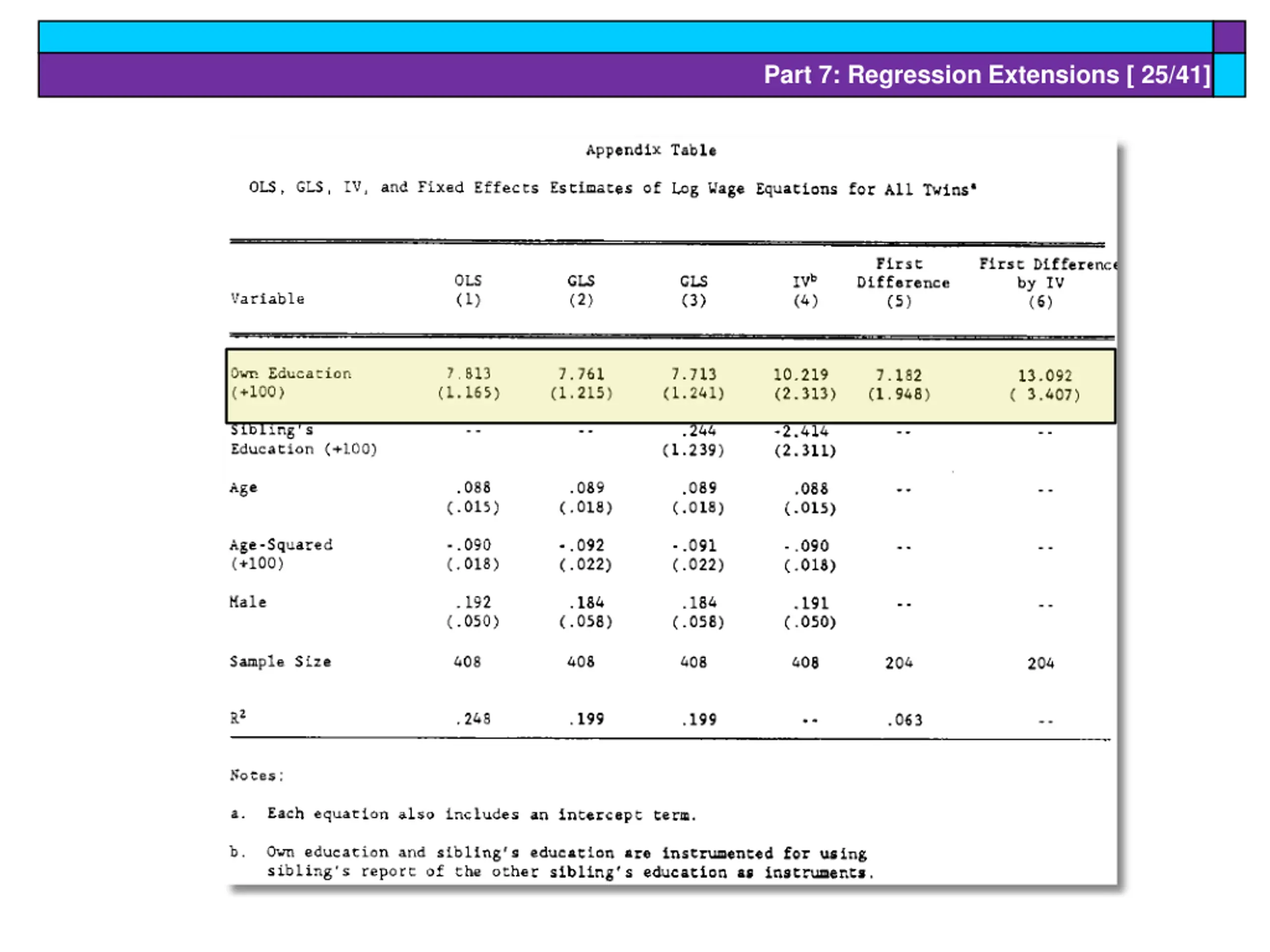 Part 7: Regression Extensions [ 25/41]

Appendix Table

OLS, GLS, IV, and Fixed Effects Estimates of Log Wage Equations for All Twins$^a$

| Variable | OLS (1) | GLS (2) | GLS (3) | IV$^b$ (4) | First Difference (5) | First Difference by IV (6) |
|---|---|---|---|---|---|---|
| Own Education (+100) | 7.813 (1.165) | 7.761 (1.215) | 7.713 (1.241) | 10.219 (2.313) | 7.182 (1.948) | 13.092 ( 3.407) |
| Sibling's Education (+100) | -- | -- | .244 (1.239) | -2.414 (2.311) | -- | -- |
| Age | .088 (.015) | .089 (.018) | .089 (.018) | .088 (.015) | -- | -- |
| Age-Squared (+100) | -.090 (.018) | -.092 (.022) | -.091 (.022) | -.090 (.018) | -- | -- |
| Male | .192 (.050) | .184 (.058) | .184 (.058) | .191 (.050) | -- | -- |
| Sample Size | 408 | 408 | 408 | 408 | 204 | 204 |
| $R^2$ | .248 | .199 | .199 | -- | .063 | -- |

Notes:

a. Each equation also includes an intercept term.

b. Own education and sibling's education are instrumented for using sibling's report of the other sibling's education as instruments.